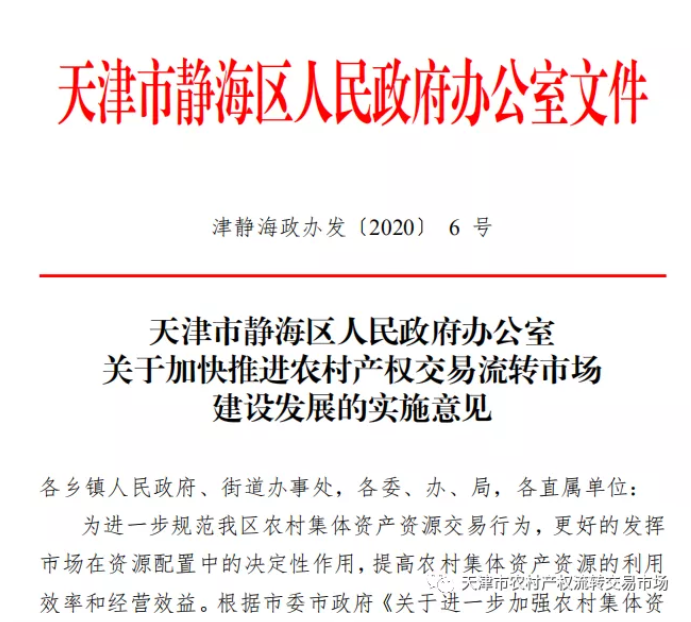 天津市静海区人民政府办公室文件

津静海政办发〔2020〕 6 号

天津市静海区人民政府办公室
关于加快推进农村产权交易流转市场
建设发展的实施意见

各乡镇人民政府、街道办事处，各委、办、局，各直属单位：

为进一步规范我区农村集体资产资源交易行为，更好的发挥市场在资源配置中的决定性作用，提高农村集体资产资源的利用效率和经营效益。根据市委市政府《关于进一步加强农村集体资

天津市农村产权流转交易市场